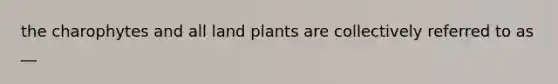 the charophytes and all land plants are collectively referred to as __